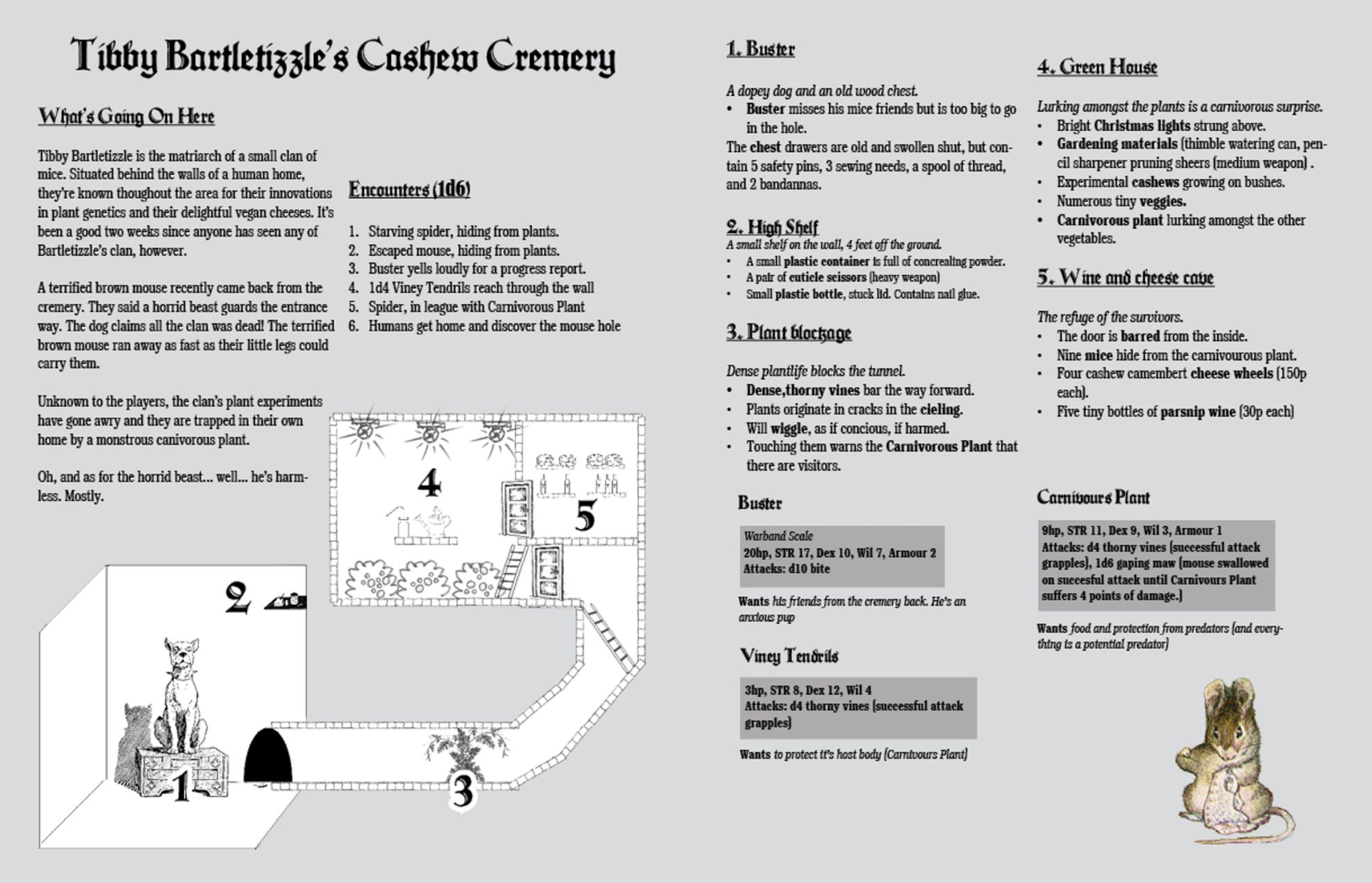 Tibby Bartletizzle's Cashew Cremery

What's Going On Here

Tibby Bartletizzle is the matriarch of a small clan of mice. Situated behind the walls of a human home, they're known thoughout the area for their innovations in plant genetics and their delightful vegan cheeses. It's been a good two weeks since anyone has seen any of Bartletizzle's clan, however.

A terrified brown mouse recently came back from the cremery. They said a horrid beast guards the entrance way. The dog claims all the clan was dead! The terrified brown mouse ran away as fast as their little legs could carry them.

Unknown to the players, the clan's plant experiments have gone awry and they are trapped in their own home by a monstrous canivorous plant.

Oh, and as for the horrid beast... well... he's harmless. Mostly.

Encounters (1d6)

1. Starving spider, hiding from plants.
2. Escaped mouse, hiding from plants.
3. Buster yells loudly for a progress report.
4. 1d4 Viney Tendrils reach through the wall
5. Spider, in league with Carnivorous Plant
6. Humans get home and discover the mouse hole

4

5

2

1

3

1. Buster

A dopey dog and an old wood chest.
• Buster misses his mice friends but is too big to go in the hole.
The chest drawers are old and swollen shut, but contain 5 safety pins, 3 sewing needs, a spool of thread, and 2 bandannas.

2. High Shelf
A small shelf on the wall, 4 feet off the ground.
• A small plastic container is full of concrealing powder.
• A pair of cuticle scissors (heavy weapon)
• Small plastic bottle, stuck lid. Contains nail glue.

3. Plant blockage

Dense plantlife blocks the tunnel.
• Dense,thorny vines bar the way forward.
• Plants originate in cracks in the cieling.
• Will wiggle, as if concious, if harmed.
• Touching them warns the Carnivorous Plant that there are visitors.

Buster

Warband Scale
20hp, STR 17, Dex 10, Wil 7, Armour 2
Attacks: d10 bite

Wants his friends from the cremery back. He's an anxious pup

Viney Tendrils

3hp, STR 8, Dex 12, Wil 4
Attacks: d4 thorny vines (successful attack grapples)

Wants to protect it's host body (Carnivours Plant)

4. Green House

Lurking amongst the plants is a carnivorous surprise.
• Bright Christmas lights strung above.
• Gardening materials (thimble watering can, pencil sharpener pruning sheers (medium weapon) .
• Experimental cashews growing on bushes.
• Numerous tiny veggies.
• Carnivorous plant lurking amongst the other vegetables.

5. Wine and cheese cave

The refuge of the survivors.
• The door is barred from the inside.
• Nine mice hide from the carnivourous plant.
• Four cashew camembert cheese wheels (150p each).
• Five tiny bottles of parsnip wine (30p each)

Carnivours Plant

9hp, STR 11, Dex 9, Wil 3, Armour 1
Attacks: d4 thorny vines (successful attack grapples), 1d6 gaping maw (mouse swallowed on succesful attack until Carnivours Plant suffers 4 points of damage.)

Wants food and protection from predators (and everything is a potential predator)